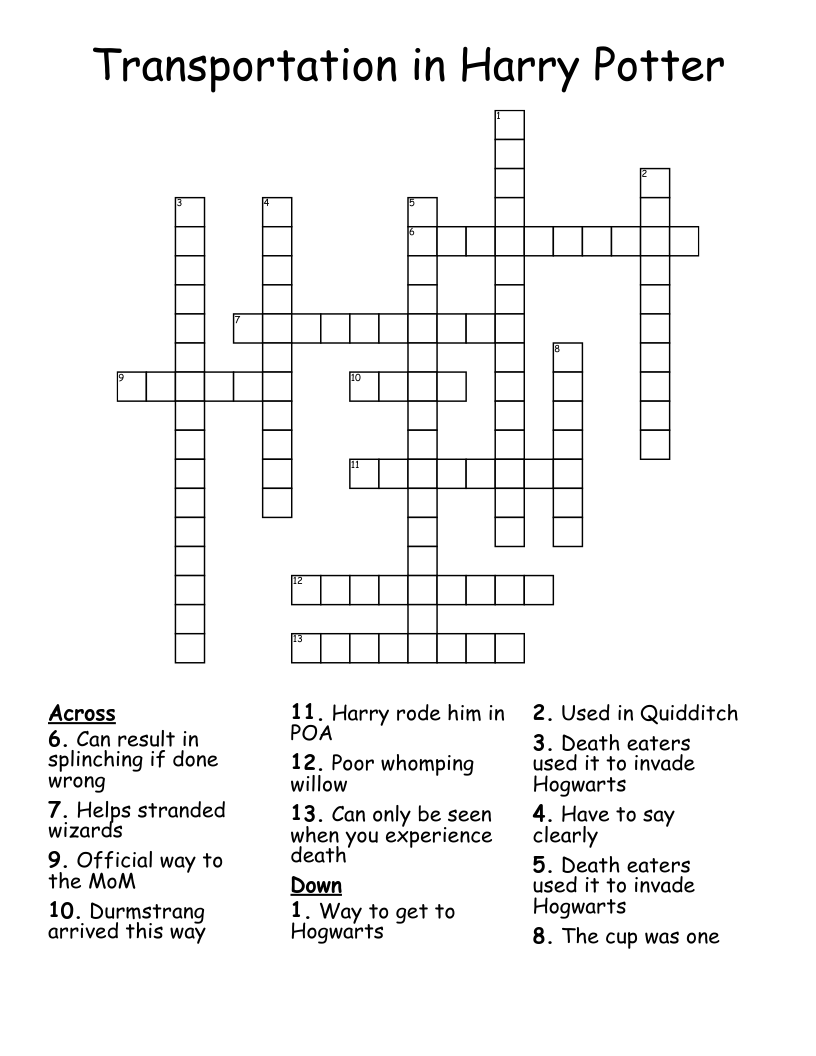 Transportation in Harry Potter

1
2
3
4
5
6
7
8
9
10
11
12
13

Across
6. Can result in splinching if done wrong
7. Helps stranded wizards
9. Official way to the MoM
10. Durmstrang arrived this way

11. Harry rode him in POA
12. Poor whomping willow
13. Can only be seen when you experience death

Down
1. Way to get to Hogwarts

2. Used in Quidditch
3. Death eaters used it to invade Hogwarts
4. Have to say clearly
5. Death eaters used it to invade Hogwarts
8. The cup was one